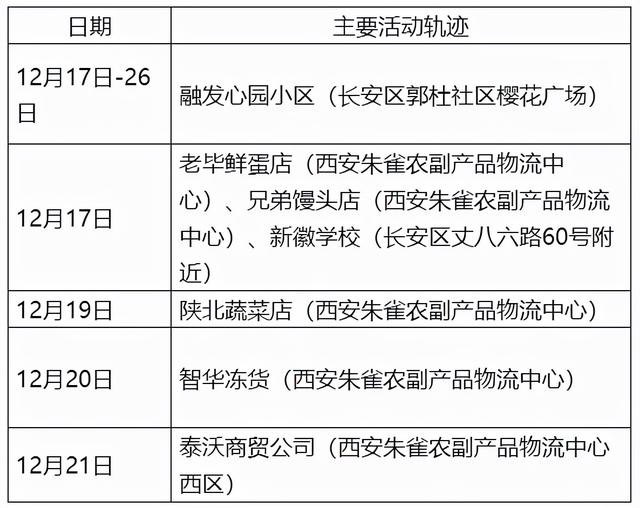 | 日期 | 主要活动轨迹 |
|---|---|
| 12月17日-26日 | 融发心园小区（长安区郭杜社区樱花广场） |
| 12月17日 | 老毕鲜蛋店（西安朱雀农副产品物流中心）、兄弟馒头店（西安朱雀农副产品物流中心）、新徽学校（长安区丈八六路60号附近） |
| 12月19日 | 陕北蔬菜店（西安朱雀农副产品物流中心） |
| 12月20日 | 智华冻货（西安朱雀农副产品物流中心） |
| 12月21日 | 泰沃商贸公司（西安朱雀农副产品物流中心西区） |